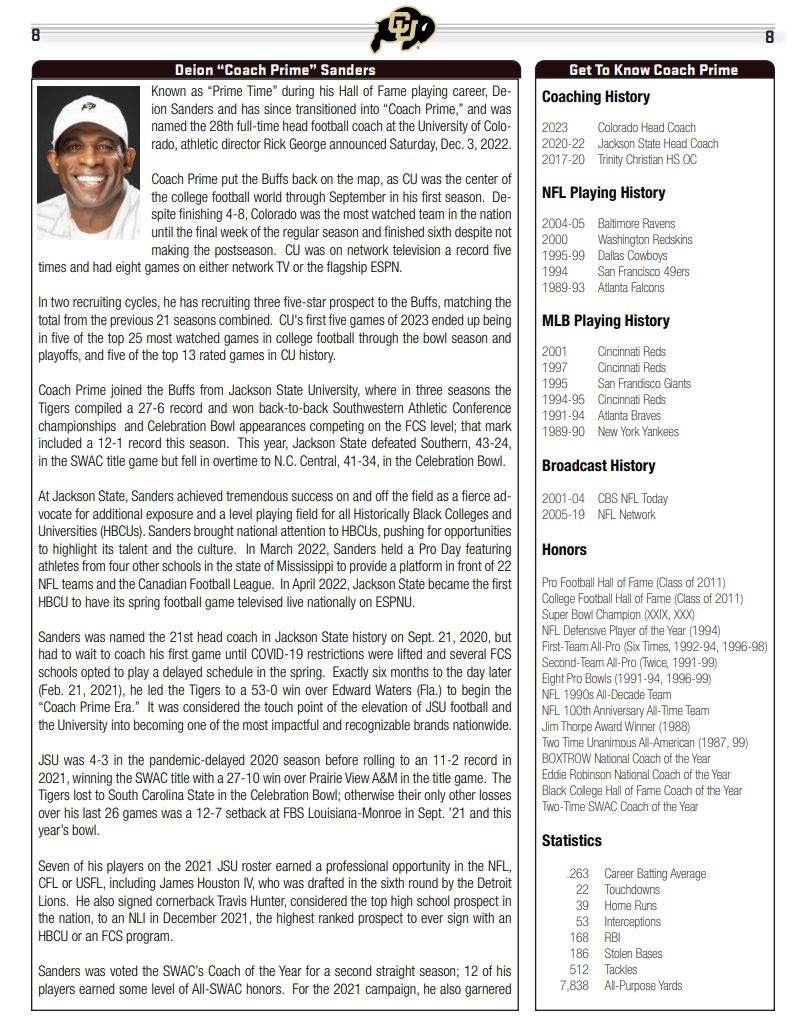 8

CU

8

Deion "Coach Prime" Sanders

Known as "Prime Time" during his Hall of Fame playing career, Deion Sanders and has since transitioned into "Coach Prime," and was named the 28th full-time head football coach at the University of Colorado, athletic director Rick George announced Saturday, Dec. 3, 2022.

Coach Prime put the Buffs back on the map, as CU was the center of the college football world through September in his first season. Despite finishing 4-8, Colorado was the most watched team in the nation until the final week of the regular season and finished sixth despite not making the postseason. CU was on network television a record five times and had eight games on either network TV or the flagship ESPN.

In two recruiting cycles, he has recruiting three five-star prospect to the Buffs, matching the total from the previous 21 seasons combined. CU's first five games of 2023 ended up being in five of the top 25 most watched games in college football through the bowl season and playoffs, and five of the top 13 rated games in CU history.

Coach Prime joined the Buffs from Jackson State University, where in three seasons the Tigers compiled a 27-6 record and won back-to-back Southwestern Athletic Conference championships and Celebration Bowl appearances competing on the FCS level; that mark included a 12-1 record this season. This year, Jackson State defeated Southern, 43-24, in the SWAC title game but fell in overtime to N.C. Central, 41-34, in the Celebration Bowl.

At Jackson State, Sanders achieved tremendous success on and off the field as a fierce advocate for additional exposure and a level playing field for all Historically Black Colleges and Universities (HBCUs). Sanders brought national attention to HBCUs, pushing for opportunities to highlight its talent and the culture. In March 2022, Sanders held a Pro Day featuring athletes from four other schools in the state of Mississippi to provide a platform in front of 22 NFL teams and the Canadian Football League. In April 2022, Jackson State became the first HBCU to have its spring football game televised live nationally on ESPNU.

Sanders was named the 21st head coach in Jackson State history on Sept. 21, 2020, but had to wait to coach his first game until COVID-19 restrictions were lifted and several FCS schools opted to play a delayed schedule in the spring. Exactly six months to the day later (Feb. 21, 2021), he led the Tigers to a 53-0 win over Edward Waters (Fla.) to begin the "Coach Prime Era." It was considered the touch point of the elevation of JSU football and the University into becoming one of the most impactful and recognizable brands nationwide.

JSU was 4-3 in the pandemic-delayed 2020 season before rolling to an 11-2 record in 2021, winning the SWAC title with a 27-10 win over Prairie View A&M in the title game. The Tigers lost to South Carolina State in the Celebration Bowl; otherwise their only other losses over his last 26 games was a 12-7 setback at FBS Louisiana-Monroe in Sept. '21 and this year's bowl.

Seven of his players on the 2021 JSU roster earned a professional opportunity in the NFL, CFL or USFL, including James Houston IV, who was drafted in the sixth round by the Detroit Lions. He also signed cornerback Travis Hunter, considered the top high school prospect in the nation, to an NLI in December 2021, the highest ranked prospect to ever sign with an HBCU or an FCS program.

Sanders was voted the SWAC's Coach of the Year for a second straight season; 12 of his players earned some level of All-SWAC honors. For the 2021 campaign, he also garnered

Get To Know Coach Prime

Coaching History

2023 Colorado Head Coach
2020-22 Jackson State Head Coach
2017-20 Trinity Christian HS OC

NFL Playing History

2004-05 Baltimore Ravens
2000 Washington Redskins
1995-99 Dallas Cowboys
1994 San Francisco 49ers
1989-93 Atlanta Falcons

MLB Playing History

2001 Cincinnati Reds
1997 Cincinnati Reds
1995 San Frandisco Giants
1994-95 Cincinnati Reds
1991-94 Atlanta Braves
1989-90 New York Yankees

Broadcast History

2001-04 CBS NFL Today
2005-19 NFL Network

Honors

Pro Football Hall of Fame (Class of 2011)
College Football Hall of Fame (Class of 2011)
Super Bowl Champion (XXIX, XXX)
NFL Defensive Player of the Year (1994)
First-Team All-Pro (Six Times, 1992-94, 1996-98)
Second-Team All-Pro (Twice, 1991-99)
Eight Pro Bowls (1991-94, 1996-99)
NFL 1990s All-Decade Team
NFL 100th Anniversary All-Time Team
Jim Thorpe Award Winner (1988)
Two Time Unanimous All-American (1987, 99)
BOXTROW National Coach of the Year
Eddie Robinson National Coach of the Year
Black College Hall of Fame Coach of the Year
Two-Time SWAC Coach of the Year

Statistics

.263 Career Batting Average
22 Touchdowns
39 Home Runs
53 Interceptions
168 RBI
186 Stolen Bases
512 Tackles
7,838 All-Purpose Yards